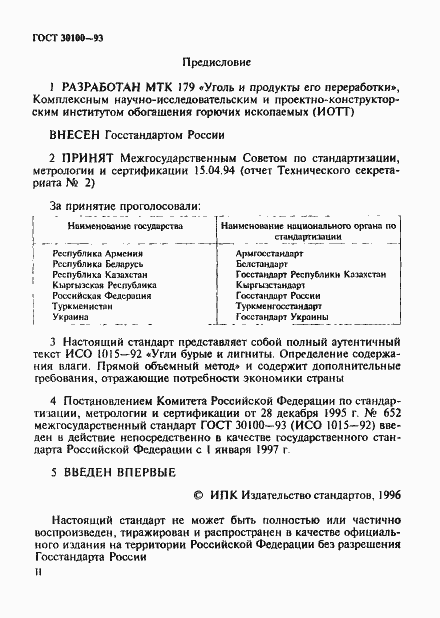 ГОСТ 30100—93

Предисловие

1 РАЗРАБОТАН МТК 179 «Уголь и продукты его переработки», Комплексным научно-исследовательским и проектно-конструкторским институтом обогащения горючих ископаемых (ИОТТ)

ВНЕСЕН Госстандартом России

2 ПРИНЯТ Межгосударственным Советом по стандартизации, метрологии и сертификации 15.04.94 (отчет Технического секретариата № 2)

За принятие проголосовали:

| Наименование государства | Наименование национального органа по стандартизации |
|---|---|
| Республика Армения | Армгосстандарт |
| Республика Беларусь | Белстандарт |
| Республика Казахстан | Госстандарт Республики Казахстан |
| Кыргызская Республика | Кыргызстандарт |
| Российская Федерация | Госстандарт России |
| Туркменистан | Туркменгосстандарт |
| Украина | Госстандарт Украины |

3 Настоящий стандарт представляет собой полный аутентичный текст ИСО 1015—92 «Угли бурые и лигниты. Определение содержания влаги. Прямой объемный метод» и содержит дополнительные требования, отражающие потребности экономики страны

4 Постановлением Комитета Российской Федерации по стандартизации, метрологии и сертификации от 28 декабря 1995 г. № 652 межгосударственный стандарт ГОСТ 30100—93 (ИСО 1015—92) введен в действие непосредственно в качестве государственного стандарта Российской Федерации с 1 января 1997 г.

5 ВВЕДЕН ВПЕРВЫЕ

© ИПК Издательство стандартов, 1996

Настоящий стандарт не может быть полностью или частично воспроизведен, тиражирован и распространен в качестве официального издания на территории Российской Федерации без разрешения Госстандарта России

II